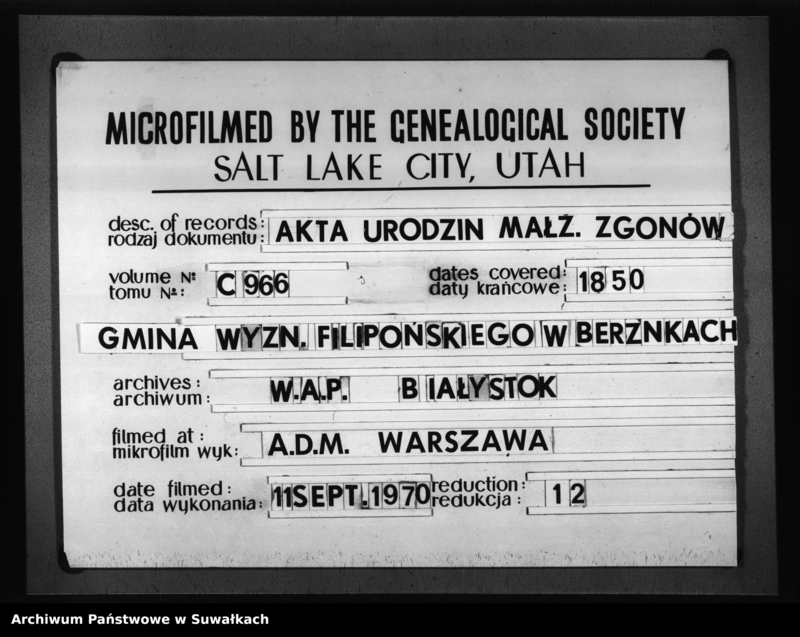 MICROFILMED BY THE GENEALOGICAL SOCIETY
SALT LAKE CITY, UTAH

desc. of records: rodzaj dokumentu: AKTA URODZIN MAŁŻ. ZGONÓW

volume №: tomu №: C 966

dates covered: daty krańcowe: 1850

GMINA WYZN. FILIPOŃSKIEGO W BERZNKACH

archives: archiwum: W.A.P. BIAŁYSTOK

filmed at: mikrofilm wyk: A.D.M. WARSZAWA

date filmed: data wykonania: 11 SEPT. 1970

reduction: redukcja: 12

Archiwum Państwowe w Suwałkach